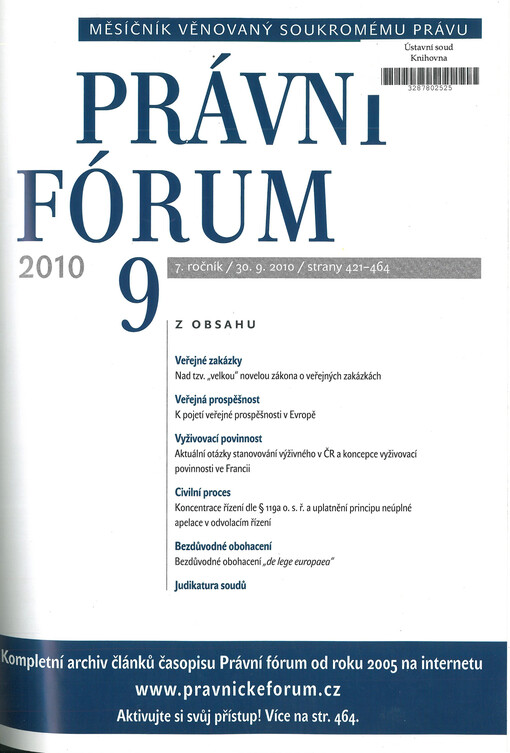 MĚSÍČNÍK VĚNOVANÝ SOUKROMÉMU PRÁVU

Ústavní soud
Knihovna
3287802525

PRÁVNÍ
FÓRUM

2010

9

7. ročník / 30. 9. 2010 / strany 421–464

Z OBSAHU

Veřejné zakázky
Nad tzv. „velkou" novelou zákona o veřejných zakázkách

Veřejná prospěšnost
K pojetí veřejné prospěšnosti v Evropě

Vyživovací povinnost
Aktuální otázky stanovování výživného v ČR a koncepce vyživovací povinnosti ve Francii

Civilní proces
Koncentrace řízení dle § 119a o. s. ř. a uplatnění principu neúplné apelace v odvolacím řízení

Bezdůvodné obohacení
Bezdůvodné obohacení „de lege europaea"

Judikatura soudů

Kompletní archiv článků časopisu Právní fórum od roku 2005 na internetu
www.pravnickeforum.cz
Aktivujte si svůj přístup! Více na str. 464.